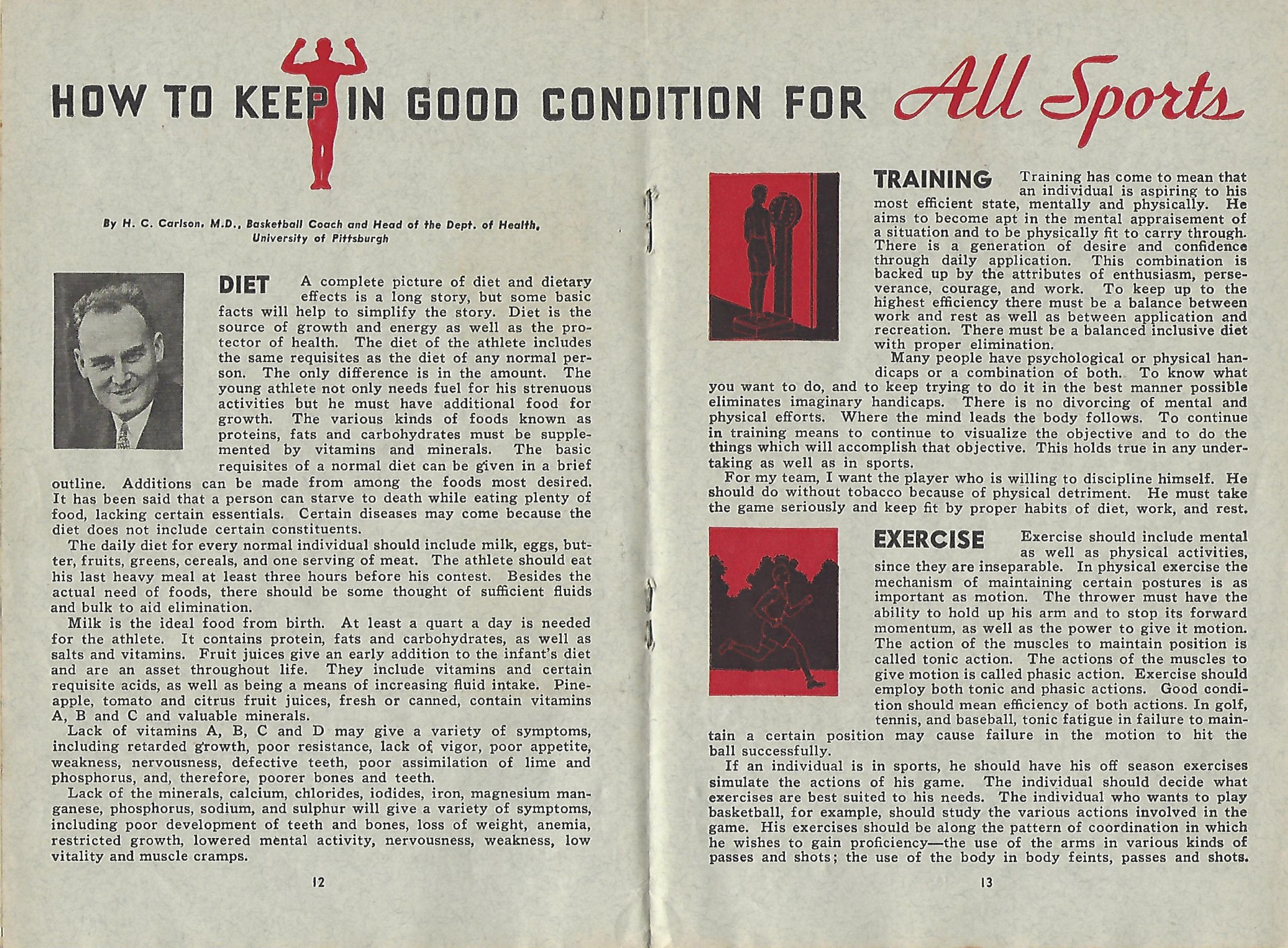 HOW TO KEEP IN GOOD CONDITION FOR All Sports

By H. C. Carlson, M.D., Basketball Coach and Head of the Dept. of Health, University of Pittsburgh

DIET A complete picture of diet and dietary effects is a long story, but some basic facts will help to simplify the story. Diet is the source of growth and energy as well as the protector of health. The diet of the athlete includes the same requisites as the diet of any normal person. The only difference is in the amount. The young athlete not only needs fuel for his strenuous activities but he must have additional food for growth. The various kinds of foods known as proteins, fats and carbohydrates must be supplemented by vitamins and minerals. The basic requisites of a normal diet can be given in a brief outline. Additions can be made from among the foods most desired. It has been said that a person can starve to death while eating plenty of food, lacking certain essentials. Certain diseases may come because the diet does not include certain constituents.

The daily diet for every normal individual should include milk, eggs, butter, fruits, greens, cereals, and one serving of meat. The athlete should eat his last heavy meal at least three hours before his contest. Besides the actual need of foods, there should be some thought of sufficient fluids and bulk to aid elimination.

Milk is the ideal food from birth. At least a quart a day is needed for the athlete. It contains protein, fats and carbohydrates, as well as salts and vitamins. Fruit juices give an early addition to the infant's diet and are an asset throughout life. They include vitamins and certain requisite acids, as well as being a means of increasing fluid intake. Pineapple, tomato and citrus fruit juices, fresh or canned, contain vitamins A, B and C and valuable minerals.

Lack of vitamins A, B, C and D may give a variety of symptoms, including retarded growth, poor resistance, lack of vigor, poor appetite, weakness, nervousness, defective teeth, poor assimilation of lime and phosphorus, and, therefore, poorer bones and teeth.

Lack of the minerals, calcium, chlorides, iodides, iron, magnesium manganese, phosphorus, sodium, and sulphur will give a variety of symptoms, including poor development of teeth and bones, loss of weight, anemia, restricted growth, lowered mental activity, nervousness, weakness, low vitality and muscle cramps.

12

TRAINING Training has come to mean that an individual is aspiring to his most efficient state, mentally and physically. He aims to become apt in the mental appraisement of a situation and to be physically fit to carry through. There is a generation of desire and confidence through daily application. This combination is backed up by the attributes of enthusiasm, perseverance, courage, and work. To keep up to the highest efficiency there must be a balance between work and rest as well as between application and recreation. There must be a balanced inclusive diet with proper elimination.

Many people have psychological or physical handicaps or a combination of both. To know what you want to do, and to keep trying to do it in the best manner possible eliminates imaginary handicaps. There is no divorcing of mental and physical efforts. Where the mind leads the body follows. To continue in training means to continue to visualize the objective and to do the things which will accomplish that objective. This holds true in any undertaking as well as in sports.

For my team, I want the player who is willing to discipline himself. He should do without tobacco because of physical detriment. He must take the game seriously and keep fit by proper habits of diet, work, and rest.

EXERCISE Exercise should include mental as well as physical activities, since they are inseparable. In physical exercise the mechanism of maintaining certain postures is as important as motion. The thrower must have the ability to hold up his arm and to stop its forward momentum, as well as the power to give it motion. The action of the muscles to maintain position is called tonic action. The actions of the muscles to give motion is called phasic action. Exercise should employ both tonic and phasic actions. Good condition should mean efficiency of both actions. In golf, tennis, and baseball, tonic fatigue in failure to maintain a certain position may cause failure in the motion to hit the ball successfully.

If an individual is in sports, he should have his off season exercises simulate the actions of his game. The individual should decide what exercises are best suited to his needs. The individual who wants to play basketball, for example, should study the various actions involved in the game. His exercises should be along the pattern of coordination in which he wishes to gain proficiency—the use of the arms in various kinds of passes and shots; the use of the body in body feints, passes and shots.

13